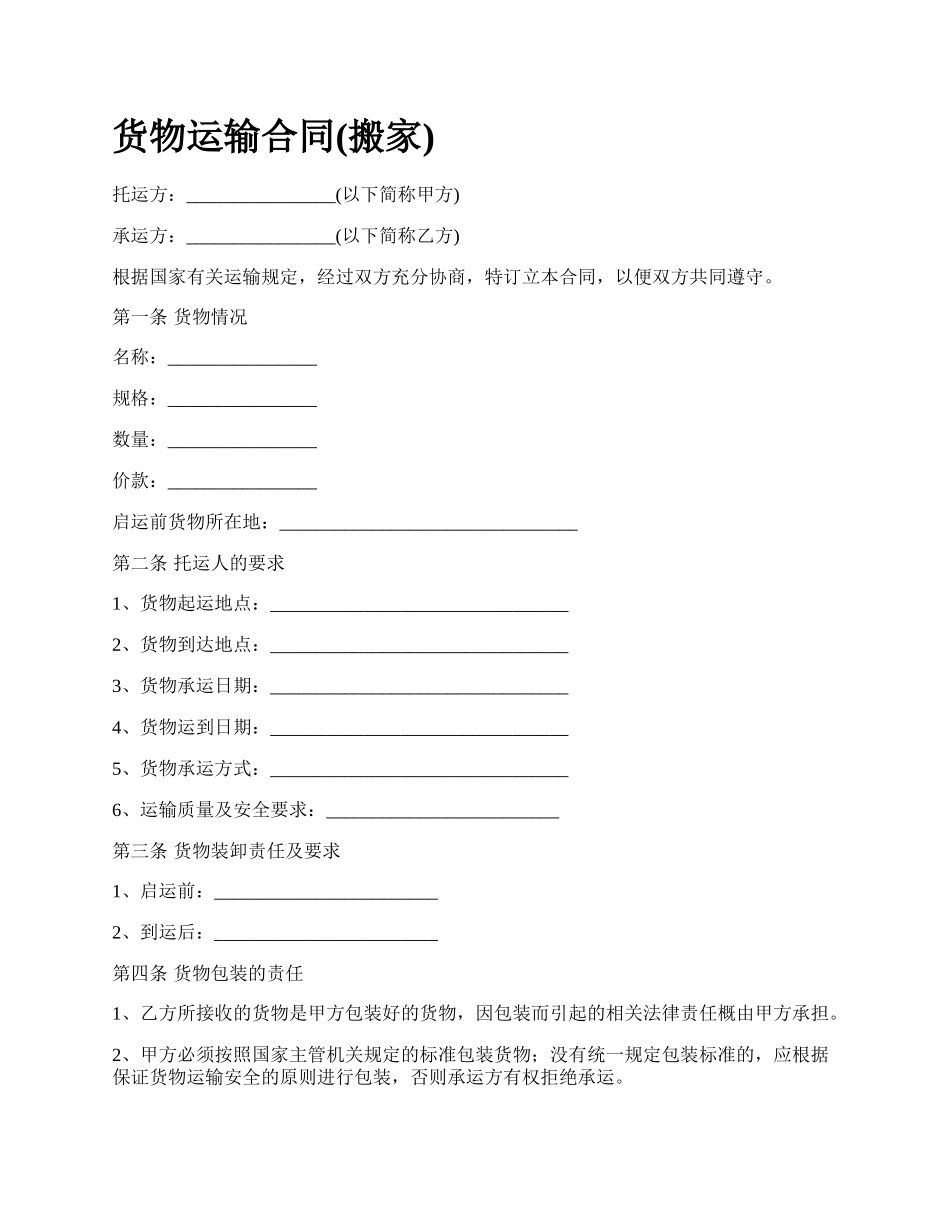 货物运输合同(搬家)

托运方：________________(以下简称甲方)

承运方：________________(以下简称乙方)

根据国家有关运输规定，经过双方充分协商，特订立本合同，以便双方共同遵守。

第一条 货物情况

名称：________________

规格：________________

数量：________________

价款：________________

启运前货物所在地：________________________________

第二条 托运人的要求

1、货物起运地点：________________________________

2、货物到达地点：________________________________

3、货物承运日期：________________________________

4、货物运到日期：________________________________

5、货物承运方式：________________________________

6、运输质量及安全要求：_________________________

第三条 货物装卸责任及要求

1、启运前：________________________

2、到运后：________________________

第四条 货物包装的责任

1、乙方所接收的货物是甲方包装好的货物，因包装而引起的相关法律责任概由甲方承担。

2、甲方必须按照国家主管机关规定的标准包装货物；没有统一规定包装标准的，应根据保证货物运输安全的原则进行包装，否则承运方有权拒绝承运。